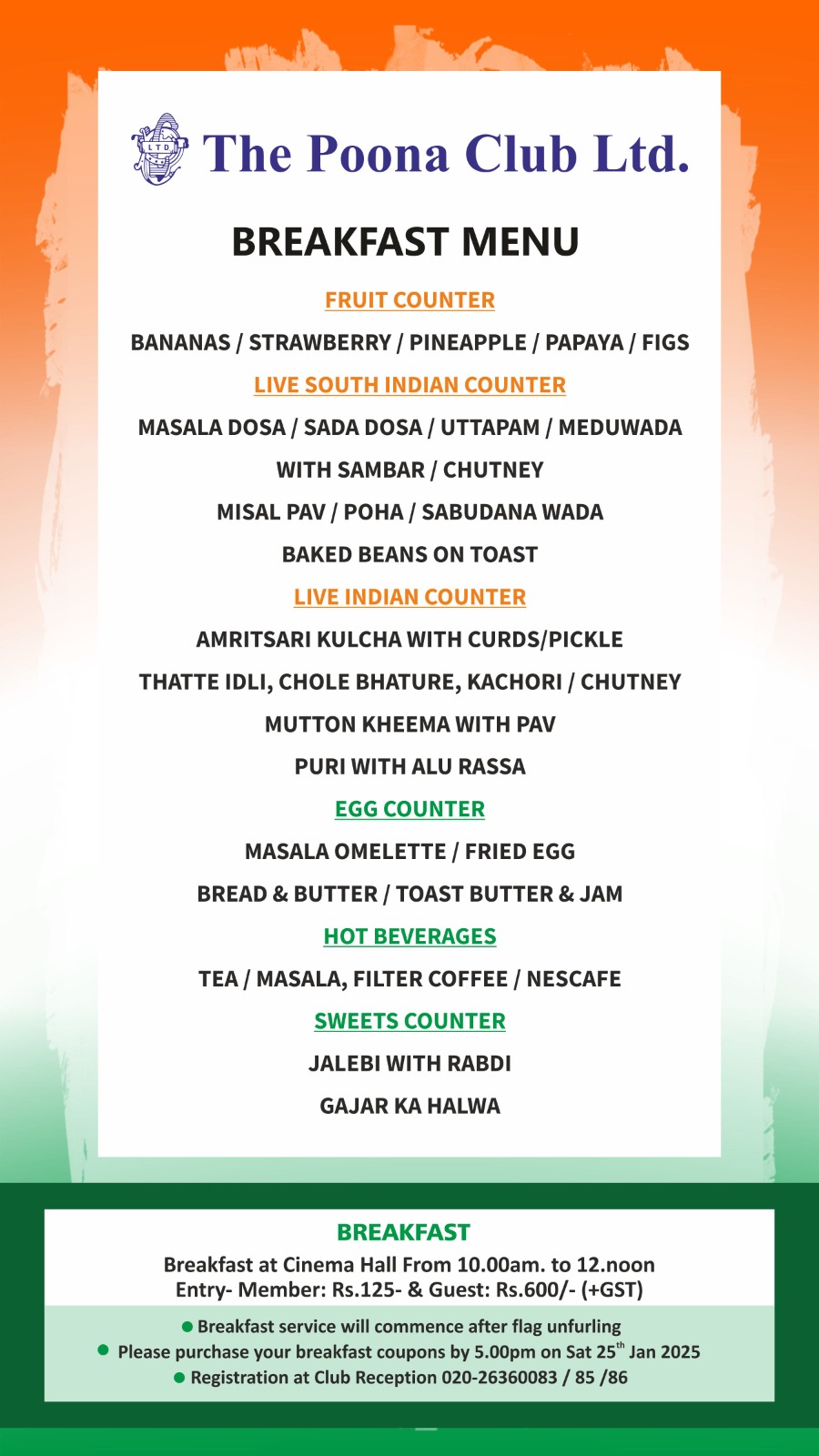 LTD

The Poona Club Ltd.

BREAKFAST MENU

FRUIT COUNTER

BANANAS / STRAWBERRY / PINEAPPLE / PAPAYA / FIGS

LIVE SOUTH INDIAN COUNTER

MASALA DOSA / SADA DOSA / UTTAPAM / MEDUWADA

WITH SAMBAR / CHUTNEY

MISAL PAV / POHA / SABUDANA WADA

BAKED BEANS ON TOAST

LIVE INDIAN COUNTER

AMRITSARI KULCHA WITH CURDS/PICKLE

THATTE IDLI, CHOLE BHATURE, KACHORI / CHUTNEY

MUTTON KHEEMA WITH PAV

PURI WITH ALU RASSA

EGG COUNTER

MASALA OMELETTE / FRIED EGG

BREAD & BUTTER / TOAST BUTTER & JAM

HOT BEVERAGES

TEA / MASALA, FILTER COFFEE / NESCAFE

SWEETS COUNTER

JALEBI WITH RABDI

GAJAR KA HALWA

BREAKFAST

Breakfast at Cinema Hall From 10.00am. to 12.noon
Entry- Member: Rs.125- & Guest: Rs.600/- (+GST)

● Breakfast service will commence after flag unfurling
● Please purchase your breakfast coupons by 5.00pm on Sat 25$^{th}$ Jan 2025
● Registration at Club Reception 020-26360083 / 85 /86